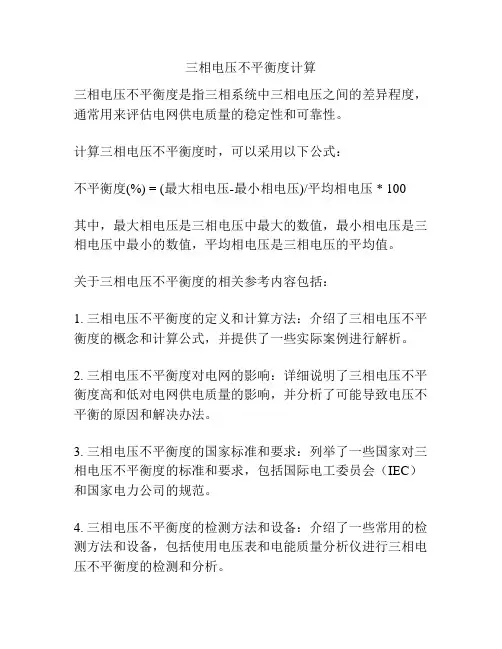 三相电压不平衡度计算

三相电压不平衡度是指三相系统中三相电压之间的差异程度，通常用来评估电网供电质量的稳定性和可靠性。

计算三相电压不平衡度时，可以采用以下公式：

不平衡度(%) = (最大相电压-最小相电压)/平均相电压 * 100

其中，最大相电压是三相电压中最大的数值，最小相电压是三相电压中最小的数值，平均相电压是三相电压的平均值。

关于三相电压不平衡度的相关参考内容包括：

1. 三相电压不平衡度的定义和计算方法：介绍了三相电压不平衡度的概念和计算公式，并提供了一些实际案例进行解析。

2. 三相电压不平衡度对电网的影响：详细说明了三相电压不平衡度高和低对电网供电质量的影响，并分析了可能导致电压不平衡的原因和解决办法。

3. 三相电压不平衡度的国家标准和要求：列举了一些国家对三相电压不平衡度的标准和要求，包括国际电工委员会（IEC）和国家电力公司的规范。

4. 三相电压不平衡度的检测方法和设备：介绍了一些常用的检测方法和设备，包括使用电压表和电能质量分析仪进行三相电压不平衡度的检测和分析。